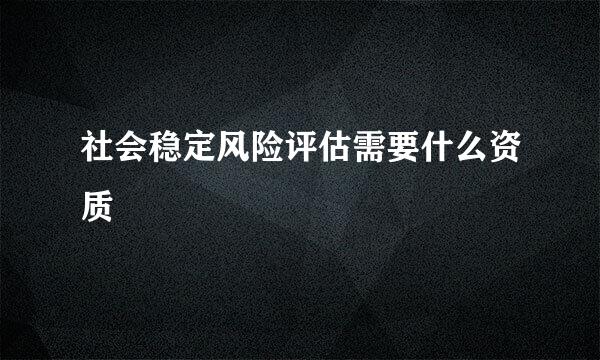 社会稳定风险评估需要什么资质